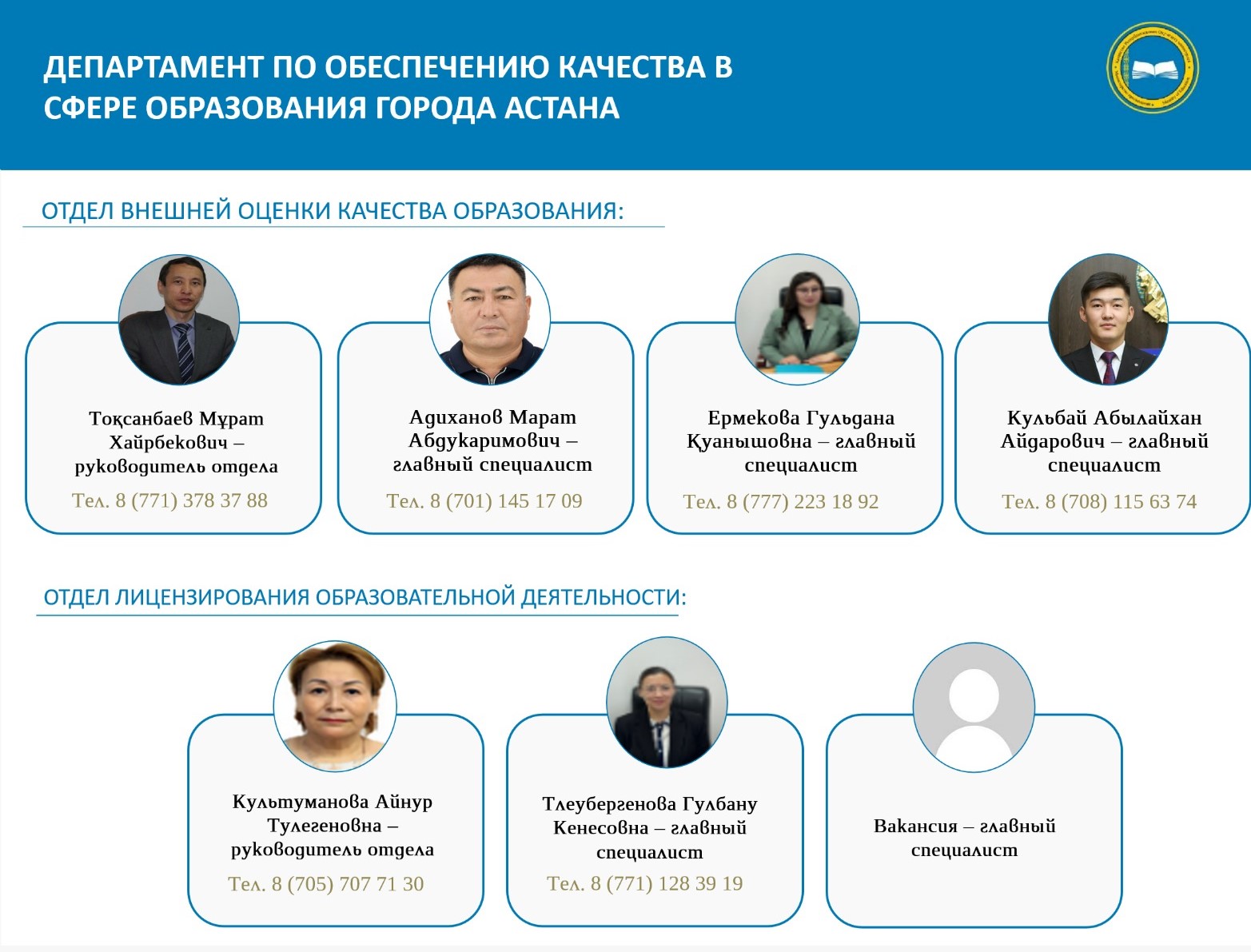 ДЕПАРТАМЕНТ ПО ОБЕСПЕЧЕНИЮ КАЧЕСТВА В СФЕРЕ ОБРАЗОВАНИЯ ГОРОДА АСТАНА

ОТДЕЛ ВНЕШНЕЙ ОЦЕНКИ КАЧЕСТВА ОБРАЗОВАНИЯ:

Тоқсанбаев Мұрат Хайрбекович – руководитель отдела
Тел. 8 (771) 378 37 88

Адиханов Марат Абдукаримович – главный специалист
Тел. 8 (701) 145 17 09

Ермекова Гульдана Қуанышовна – главный специалист
Тел. 8 (777) 223 18 92

Кульбай Абылайхан Айдарович – главный специалист
Тел. 8 (708) 115 63 74

ОТДЕЛ ЛИЦЕНЗИРОВАНИЯ ОБРАЗОВАТЕЛЬНОЙ ДЕЯТЕЛЬНОСТИ:

Культуманова Айнур Тулегеновна – руководитель отдела
Тел. 8 (705) 707 71 30

Тлеубергенова Гулбану Кенесовна – главный специалист
Тел. 8 (771) 128 39 19

Вакансия – главный специалист